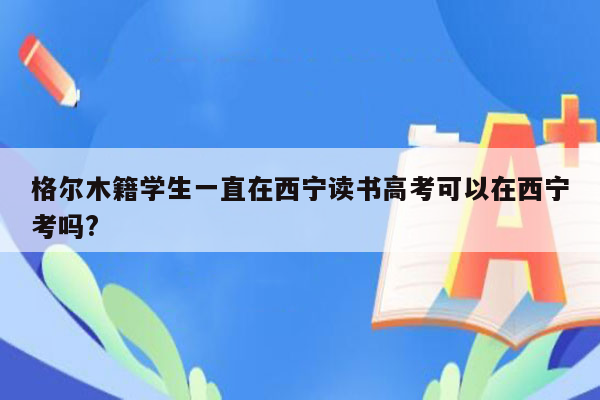 格尔木籍学生一直在西宁读书高考可以在西宁考吗?

A+